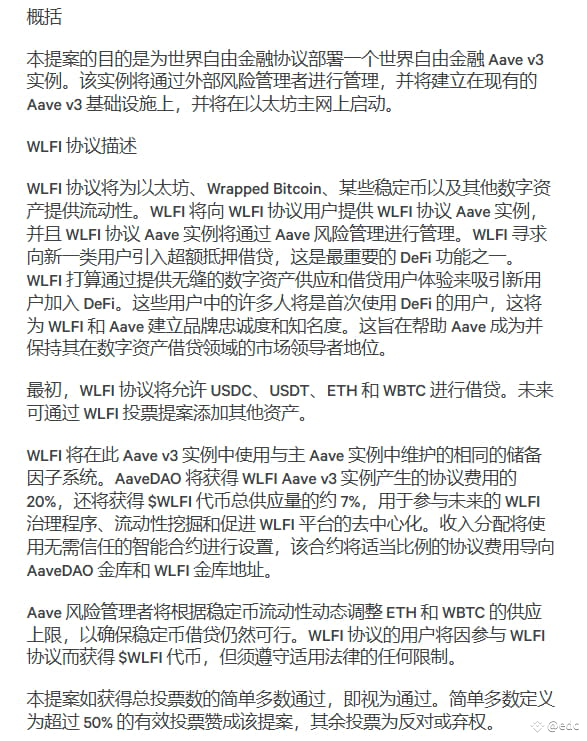 概括

本提案的目的是为世界自由金融协议部署一个世界自由金融 Aave v3 实例。该实例将通过外部风险管理者进行管理，并将建立在现有的 Aave v3 基础设施上，并将在以太坊主网上启动。

WLFI 协议描述

WLFI 协议将为以太坊、Wrapped Bitcoin、某些稳定币以及其他数字资产提供流动性。WLFI 将向 WLFI 协议用户提供 WLFI 协议 Aave 实例，并且 WLFI 协议 Aave 实例将通过 Aave 风险管理进行管理。WLFI 寻求向新一类用户引入超额抵押借贷，这是最重要的 DeFi 功能之一。WLFI 打算通过提供无缝的数字资产供应和借贷用户体验来吸引新用户加入 DeFi。这些用户中的许多人将是首次使用 DeFi 的用户，这将为 WLFI 和 Aave 建立品牌忠诚度和知名度。这旨在帮助 Aave 成为并保持其在数字资产借贷领域的市场领导者地位。

最初，WLFI 协议将允许 USDC、USDT、ETH 和 WBTC 进行借贷。未来可通过 WLFI 投票提案添加其他资产。

WLFI 将在此 Aave v3 实例中使用与主 Aave 实例中维护的相同的储备因子系统。AaveDAO 将获得 WLFI Aave v3 实例产生的协议费用的 20%，还将获得 $WLFI 代币总供应量的约 7%，用于参与未来的 WLFI 治理程序、流动性挖掘和促进 WLFI 平台的去中心化。收入分配将使用无需信任的智能合约进行设置，该合约将适当比例的协议费用导向 AaveDAO 金库和 WLFI 金库地址。

Aave 风险管理者将根据稳定币流动性动态调整 ETH 和 WBTC 的供应上限，以确保稳定币借贷仍然可行。WLFI 协议的用户将因参与 WLFI 协议而获得 $WLFI 代币，但须遵守适用法律的任何限制。

本提案如获得总投票数的简单多数通过，即视为通过。简单多数定义为超过 50% 的有效投票赞成该提案，其余投票为反对或弃权。

@edc